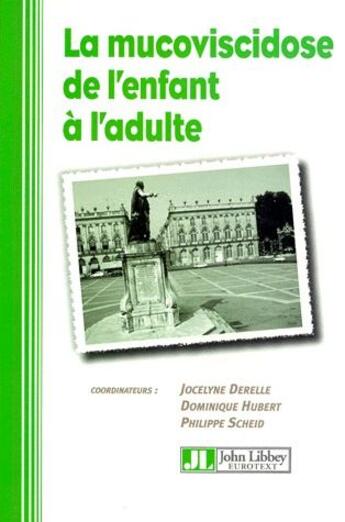 La mucoviscidose de l'enfant à l'adulte

COORDINATEURS : JOCELYNE DERELLE
DOMINIQUE HUBERT
PHILIPPE SCHEID

JL John Libbey EUROTEXT